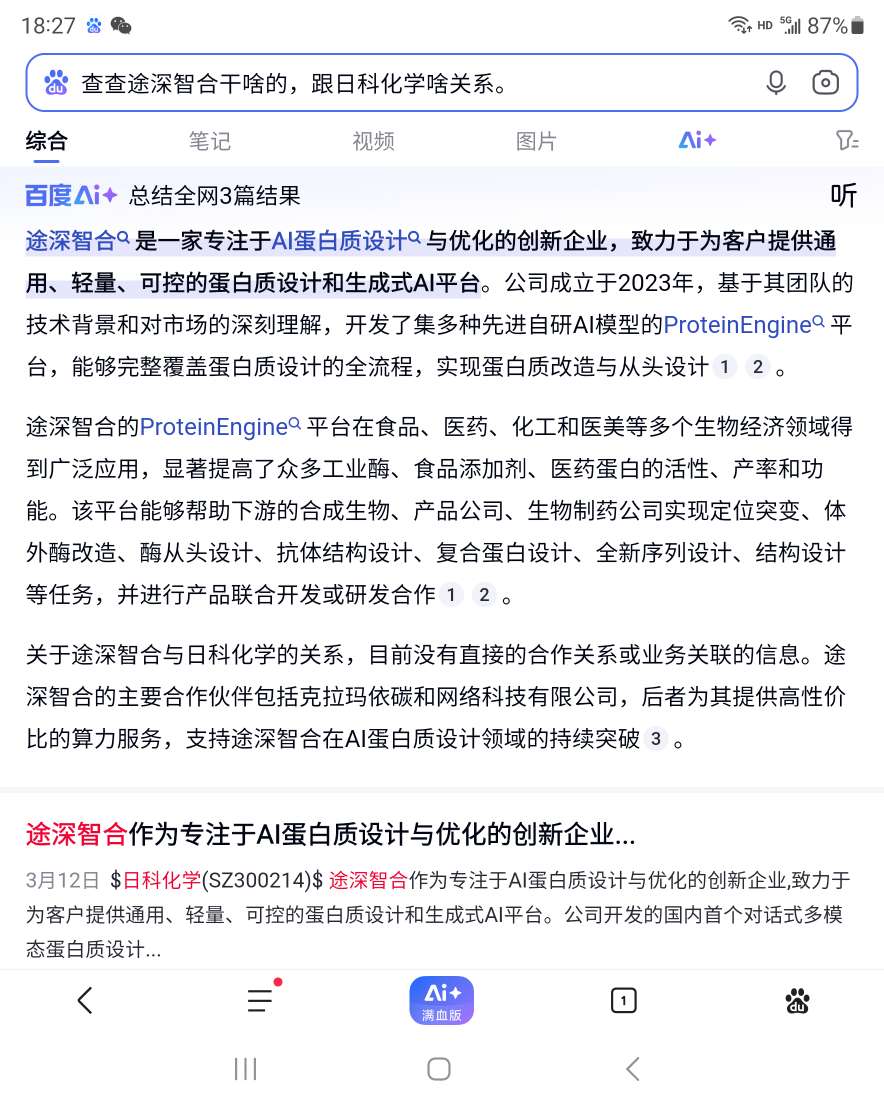 18:27 HD 5G 87%

查查途深智合干啥的，跟日科化学啥关系。

综合 笔记 视频 图片 Ai+

百度Ai+ 总结全网3篇结果 听

途深智合是一家专注于AI蛋白质设计与优化的创新企业，致力于为客户提供通用、轻量、可控的蛋白质设计和生成式AI平台。公司成立于2023年，基于其团队的技术背景和对市场的深刻理解，开发了集多种先进自研AI模型的ProteinEngine平台，能够完整覆盖蛋白质设计的全流程，实现蛋白质改造与从头设计 1 2 。

途深智合的ProteinEngine平台在食品、医药、化工和医美等多个生物经济领域得到广泛应用，显著提高了众多工业酶、食品添加剂、医药蛋白的活性、产率和功能。该平台能够帮助下游的合成生物、产品公司、生物制药公司实现定位突变、体外酶改造、酶从头设计、抗体结构设计、复合蛋白设计、全新序列设计、结构设计等任务，并进行产品联合开发或研发合作 1 2 。

关于途深智合与日科化学的关系，目前没有直接的合作关系或业务关联的信息。途深智合的主要合作伙伴包括克拉玛依碳和网络科技有限公司，后者为其提供高性价比的算力服务，支持途深智合在AI蛋白质设计领域的持续突破 3 。

途深智合作为专注于AI蛋白质设计与优化的创新企业...

3月12日 \$日科化学(SZ300214)\$ 途深智合作为专注于AI蛋白质设计与优化的创新企业,致力于为客户提供通用、轻量、可控的蛋白质设计和生成式AI平台。公司开发的国内首个对话式多模态蛋白质设计...

Ai+ 满血版 1